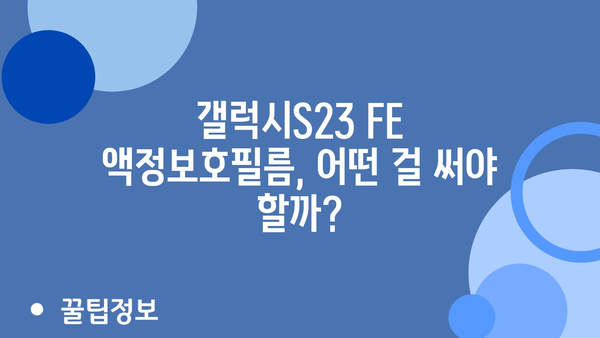 갤럭시S23 FE 액정보호필름, 어떤 걸 써야 할까?

• 꿀팁정보